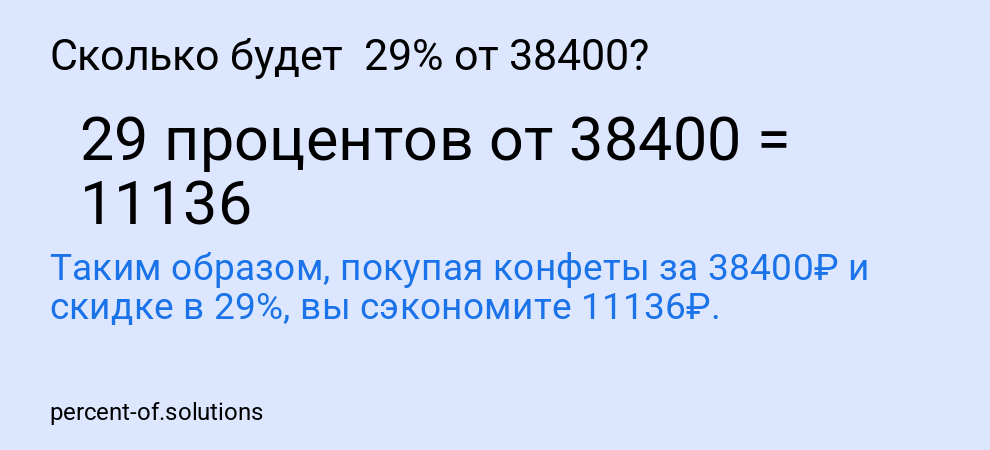 Сколько будет 29% от 38400?

29 процентов от 38400 = 11136

Таким образом, покупая конфеты за 38400₽ и скидке в 29%, вы сэкономите 11136₽.

percent-of.solutions